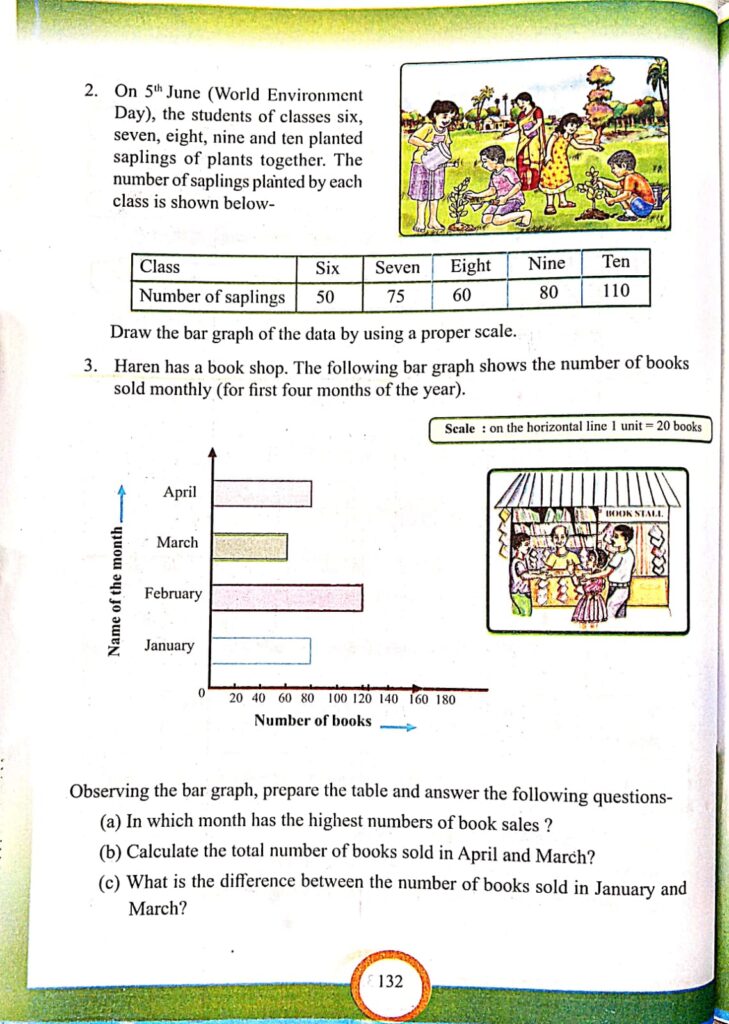 2. On 5$^{th}$ June (World Environment Day), the students of classes six, seven, eight, nine and ten planted saplings of plants together. The number of saplings planted by each class is shown below-

| Class | Six | Seven | Eight | Nine | Ten |
|---|---|---|---|---|---|
| Number of saplings | 50 | 75 | 60 | 80 | 110 |

Draw the bar graph of the data by using a proper scale.

3. Haren has a book shop. The following bar graph shows the number of books sold monthly (for first four months of the year).

Scale : on the horizontal line 1 unit = 20 books

Name of the month

April

March

February

January

0

20 40 60 80 100 120 140 160 180

Number of books

BOOK STALL

Observing the bar graph, prepare the table and answer the following questions-

(a) In which month has the highest numbers of book sales ?

(b) Calculate the total number of books sold in April and March?

(c) What is the difference between the number of books sold in January and March?

132